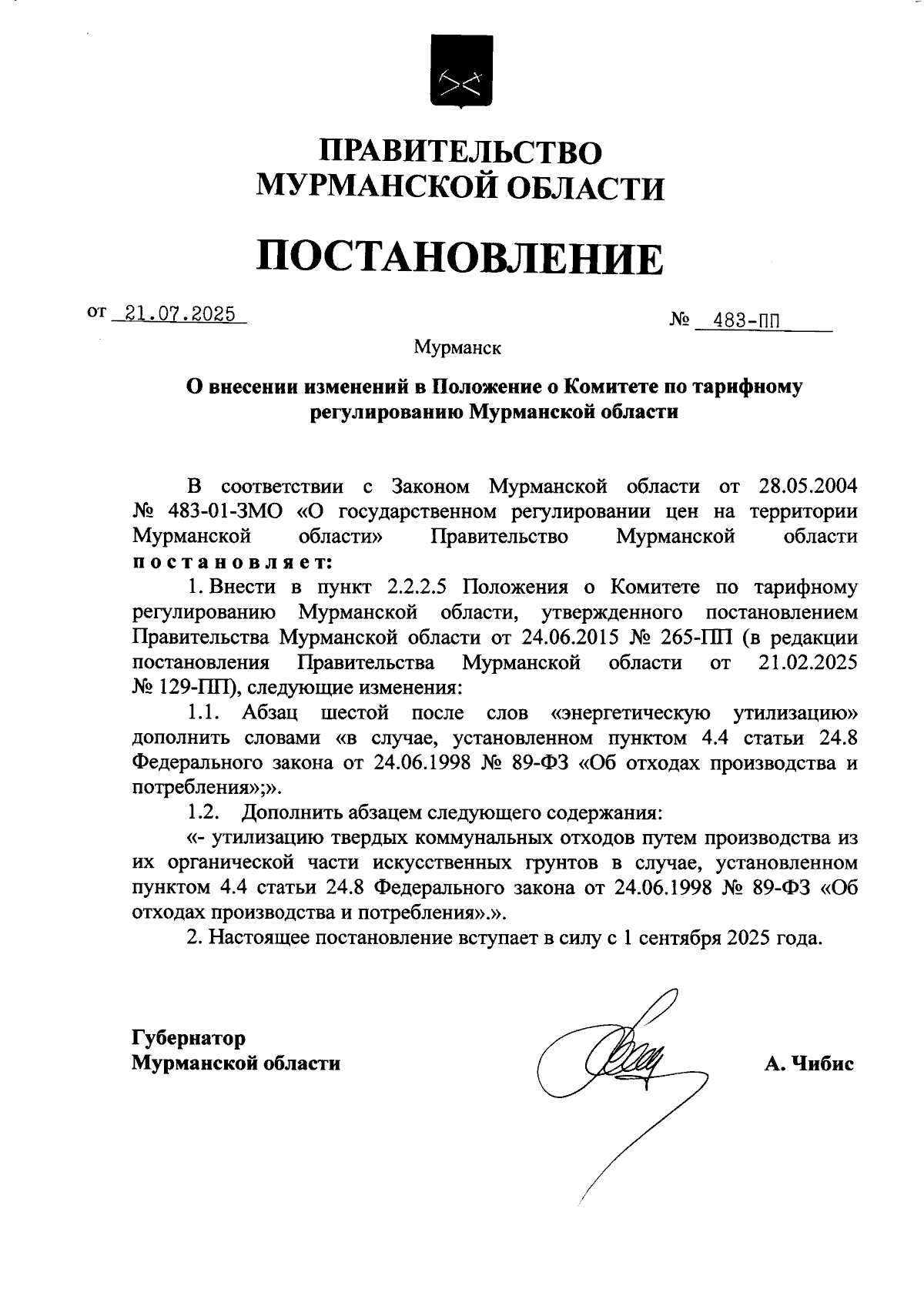 ПРАВИТЕЛЬСТВО
МУРМАНСКОЙ ОБЛАСТИ

ПОСТАНОВЛЕНИЕ

от 21.07.2025 № 483-ПП

Мурманск

О внесении изменений в Положение о Комитете по тарифному регулированию Мурманской области

В соответствии с Законом Мурманской области от 28.05.2004 № 483-01-ЗМО «О государственном регулировании цен на территории Мурманской области» Правительство Мурманской области постановляет:

1. Внести в пункт 2.2.2.5 Положения о Комитете по тарифному регулированию Мурманской области, утвержденного постановлением Правительства Мурманской области от 24.06.2015 № 265-ПП (в редакции постановления Правительства Мурманской области от 21.02.2025 № 129-ПП), следующие изменения:

1.1. Абзац шестой после слов «энергетическую утилизацию» дополнить словами «в случае, установленном пунктом 4.4 статьи 24.8 Федерального закона от 24.06.1998 № 89-ФЗ «Об отходах производства и потребления»;».

1.2. Дополнить абзацем следующего содержания:

«- утилизацию твердых коммунальных отходов путем производства из их органической части искусственных грунтов в случае, установленном пунктом 4.4 статьи 24.8 Федерального закона от 24.06.1998 № 89-ФЗ «Об отходах производства и потребления».».

2. Настоящее постановление вступает в силу с 1 сентября 2025 года.

Губернатор
Мурманской области А. Чибис